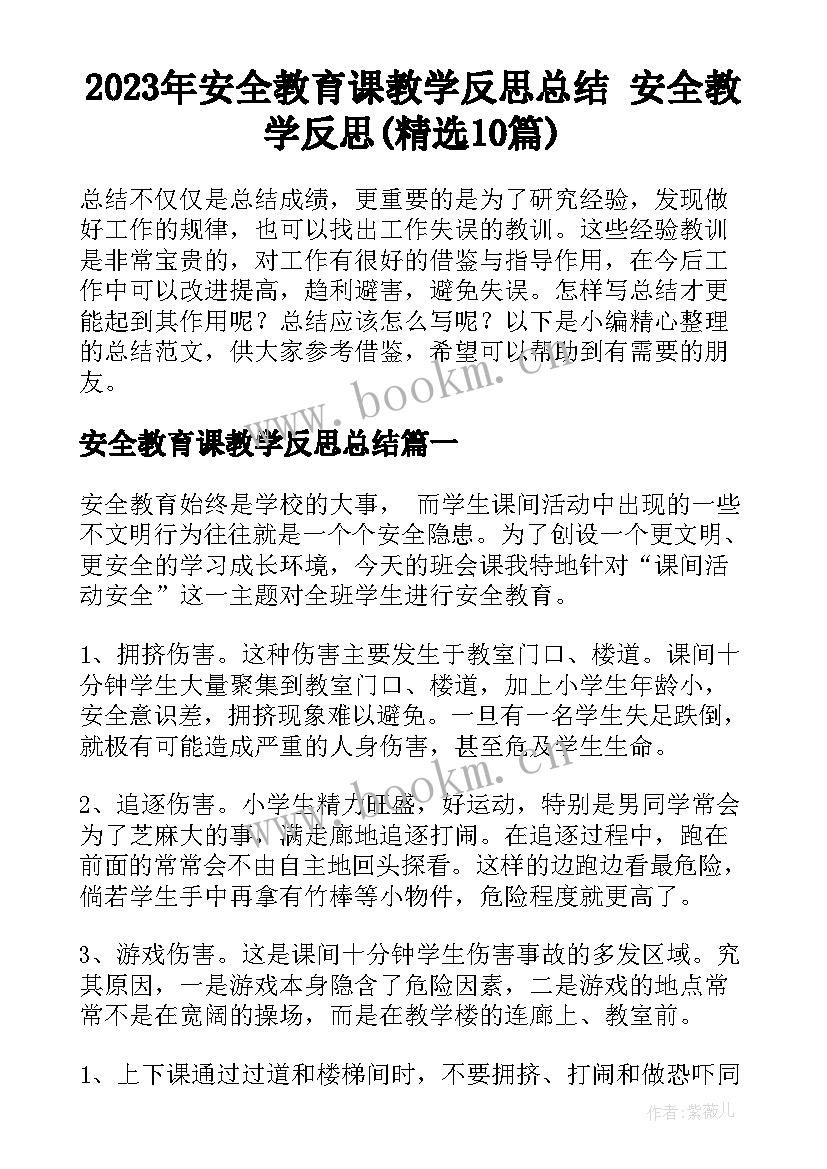 2023年安全教育课教学反思总结 安全教学反思(精选10篇)

总结不仅仅是总结成绩，更重要的是为了研究经验，发现做好工作的规律，也可以找出工作失误的教训。这些经验教训是非常宝贵的，对工作有很好的借鉴与指导作用，在今后工作中可以改进提高，趋利避害，避免失误。怎样写总结才更能起到其作用呢？总结应该怎么写呢？以下是小编精心整理的总结范文，供大家参考借鉴，希望可以帮助到有需要的朋友。

www.bookm.cn

安全教育课教学反思总结篇一

安全教育始终是学校的大事， 而学生课间活动中出现的一些不文明行为往往就是一个个安全隐患。为了创设一个更文明、更安全的学习成长环境，今天的班会课我特地针对“课间活动安全”这一主题对全班学生进行安全教育。

1、拥挤伤害。这种伤害主要发生于教室门口、楼道。课间十分钟学生大量聚集到教室门口、楼道，加上小学生年龄小，安全意识差，拥挤现象难以避免。一旦有一名学生失足跌倒，就极有可能造成严重的人身伤害，甚至危及学生生命。

www.bookm.cn

2、追逐伤害。小学生精力旺盛，好运动，特别是男同学常会为了芝麻大的事，满走廊地追逐打闹。在追逐过程中，跑在前面的常常会不由自主地回头探看。这样的边跑边看最危险，倘若学生手中再拿有竹棒等小物件，危险程度就更高了。

3、游戏伤害。这是课间十分钟学生伤害事故的多发区域。究其原因，一是游戏本身隐含了危险因素，二是游戏的地点常常不是在宽阔的操场，而是在教学楼的连廊上、教室前。

1、上下课通过过道和楼梯间时，不要拥挤、打闹和做恐吓同

作者：紫薇儿